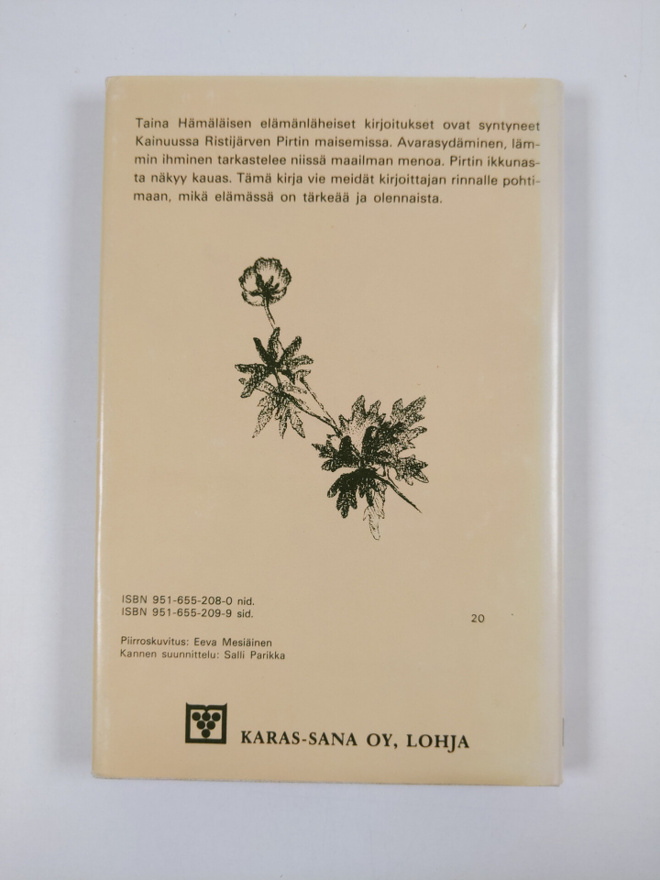 Taina Hämäläisen elämänläheiset kirjoitukset ovat syntyneet Kainuussa Ristijärven Pirtin maisemissa. Avarasydäminen, lämmin ihminen tarkastelee niissä maailman menoa. Pirtin ikkunasta näkyy kauas. Tämä kirja vie meidät kirjoittajan rinnalle pohtimaan, mikä elämässä on tärkeää ja olennaista.

ISBN 951-655-208-0 nid.
ISBN 951-655-209-9 sid.

20

Piirroskuvitus: Eeva Mesiäinen
Kannen suunnittelu: Salli Parikka

KARAS-SANA OY, LOHJA